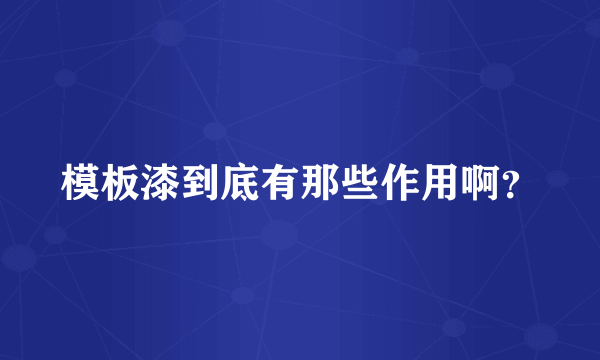 模板漆到底有那些作用啊?